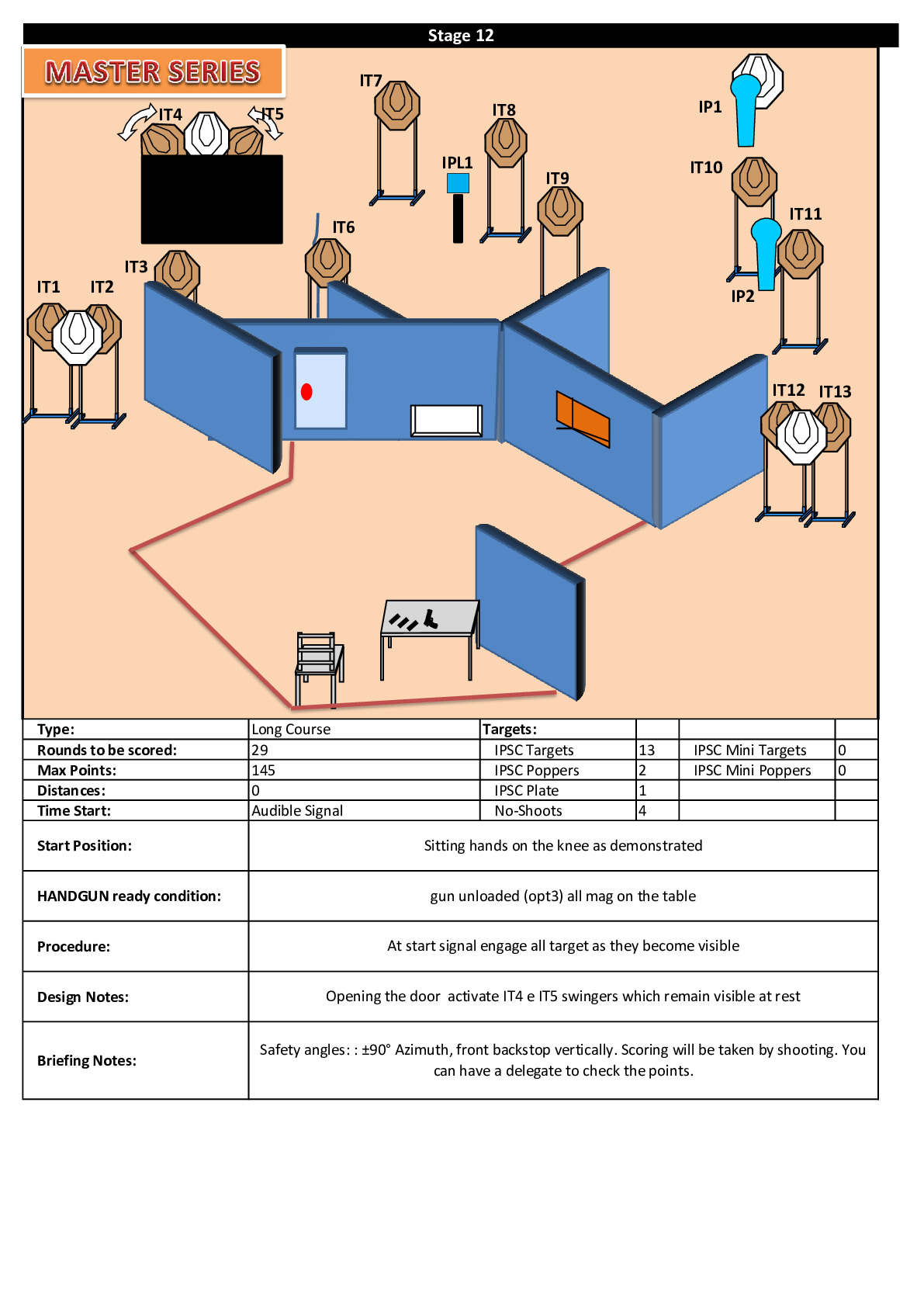 Stage 12

MASTER SERIES

IT7

IT4

IT5

IT8

IP1

IPL1

IT10

IT9

IT11

IT6

IT3

IT1

IT2

IP2

IT12

IT13

| Type: | Long Course | Targets: | | | |
|---|---|---|---|---|---|
| Rounds to be scored: | 29 | IPSC Targets | 13 | IPSC Mini Targets | 0 |
| Max Points: | 145 | IPSC Poppers | 2 | IPSC Mini Poppers | 0 |
| Distances: | 0 | IPSC Plate | 1 | | |
| Time Start: | Audible Signal | No-Shoots | 4 | | |

| Start Position: | Sitting hands on the knee as demonstrated |
|---|---|
| HANDGUN ready condition: | gun unloaded (opt3) all mag on the table |
| Procedure: | At start signal engage all target as they become visible |
| Design Notes: | Opening the door activate IT4 e IT5 swingers which remain visible at rest |
| Briefing Notes: | Safety angles: : ±90° Azimuth, front backstop vertically. Scoring will be taken by shooting. You can have a delegate to check the points. |